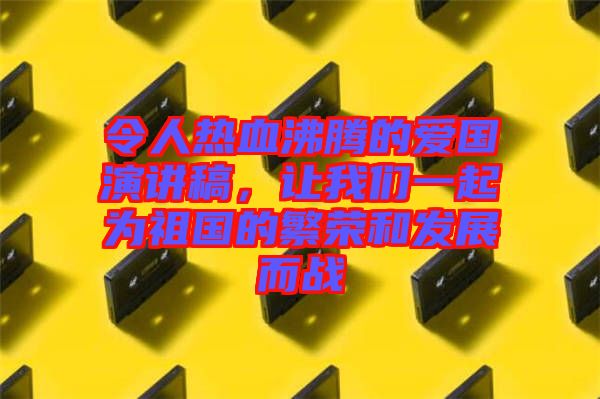 令人热血沸腾的爱国演讲稿，让我们一起为祖国的繁荣和发展而战